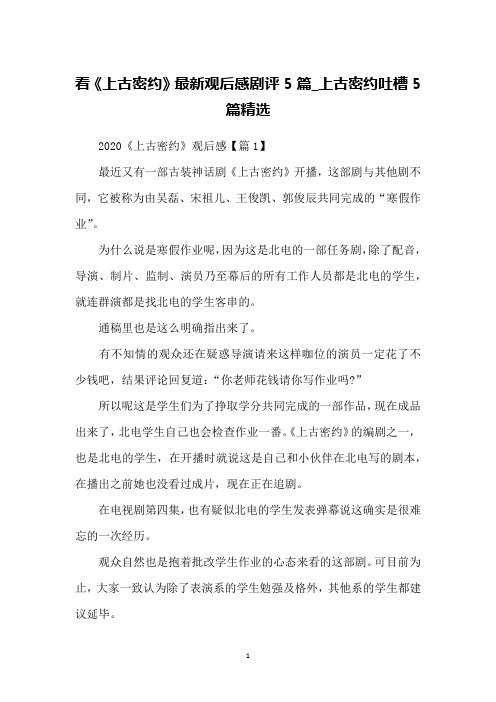 看《上古密约》最新观后感剧评 5 篇_上古密约吐槽 5 篇精选

2020《上古密约》观后感【篇 1】

最近又有一部古装神话剧《上古密约》开播，这部剧与其他剧不同，它被称为由吴磊、宋祖儿、王俊凯、郭俊辰共同完成的“寒假作业”。

为什么说是寒假作业呢，因为这是北电的一部任务剧，除了配音，导演、制片、监制、演员乃至幕后的所有工作人员都是北电的学生，就连群演都是找北电的学生客串的。

通稿里也是这么明确指出来了。

有不知情的观众还在疑惑导演请来这样咖位的演员一定花了不少钱吧，结果评论回复道：“你老师花钱请你写作业吗？”

所以呢这是学生们为了挣取学分共同完成的一部作品，现在成品出来了，北电学生自己也会检查作业一番。《上古密约》的编剧之一，也是北电的学生，在开播时就说这是自己和小伙伴在北电写的剧本，在播出之前她也没看过成片，现在正在追剧。

在电视剧第四集，也有疑似北电的学生发表弹幕说这确实是很难忘的一次经历。

观众自然也是抱着批改学生作业的心态来看的这部剧。可目前为止，大家一致认为除了表演系的学生勉强及格外，其他系的学生都建议延毕。

1